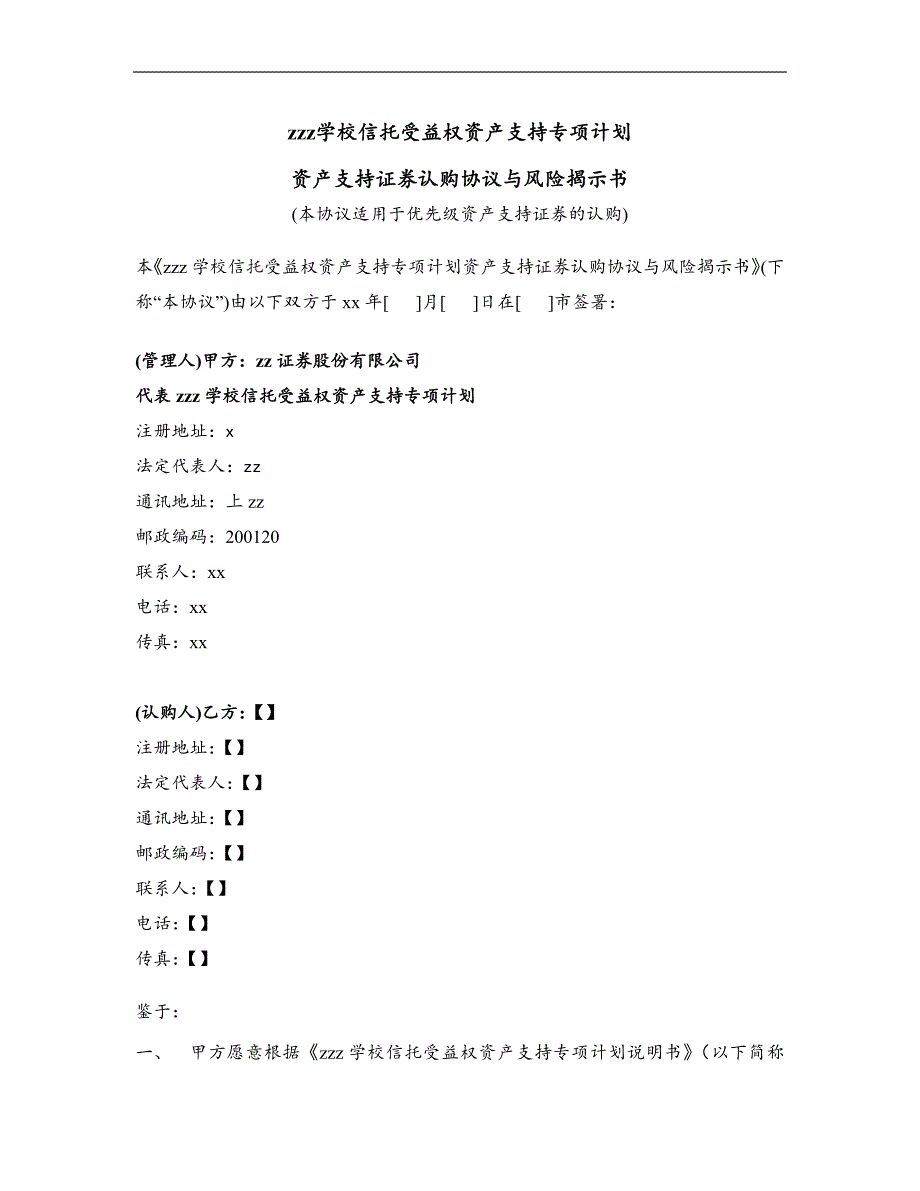 zzz学校信托受益权资产支持专项计划

资产支持证券认购协议与风险揭示书

(本协议适用于优先级资产支持证券的认购)

本《zzz 学校信托受益权资产支持专项计划资产支持证券认购协议与风险揭示书》(下称“本协议”)由以下双方于 xx 年[ ]月[ ]日在[ ]市签署:

(管理人)甲方:zz 证券股份有限公司

代表 zzz 学校信托受益权资产支持专项计划

注册地址:x

法定代表人:zz

通讯地址:上 zz

邮政编码:200120

联系人:xx

电话:xx

传真:xx

(认购人)乙方:【】

注册地址:【】

法定代表人:【】

通讯地址:【】

邮政编码:【】

联系人:【】

电话:【】

传真:【】

鉴于:

一、 甲方愿意根据《zzz 学校信托受益权资产支持专项计划说明书》(以下简称